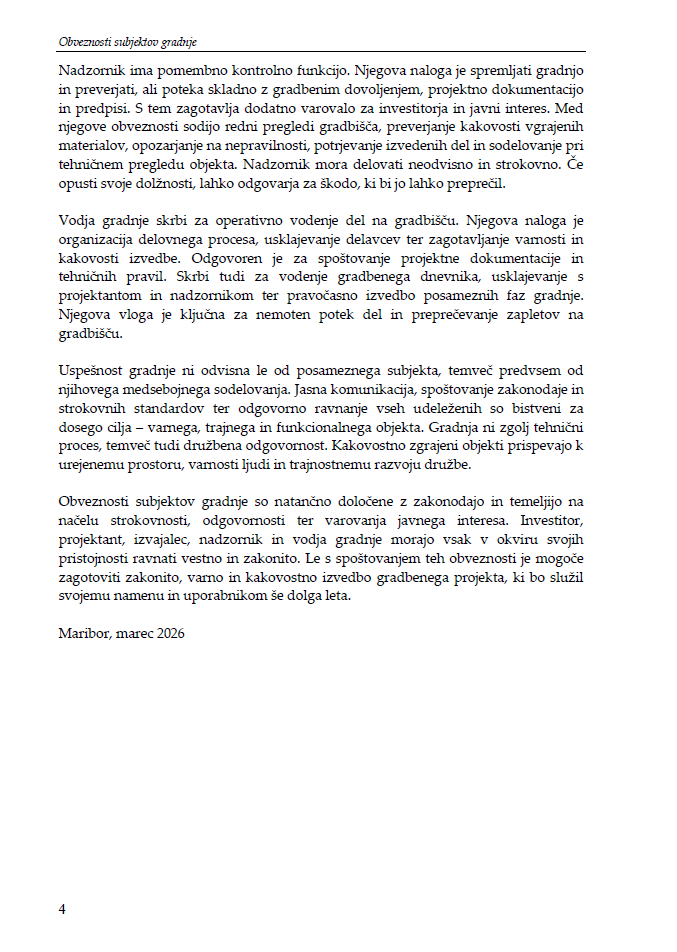 Obveznosti subjektov gradnje

Nadzornik ima pomembno kontrolno funkcijo. Njegova naloga je spremljati gradnjo in preverjati, ali poteka skladno z gradbenim dovoljenjem, projektno dokumentacijo in predpisi. S tem zagotavlja dodatno varovalo za investitorja in javni interes. Med njegove obveznosti sodijo redni pregledi gradbišča, preverjanje kakovosti vgrajenih materialov, opozarjanje na nepravilnosti, potrjevanje izvedenih del in sodelovanje pri tehničnem pregledu objekta. Nadzornik mora delovati neodvisno in strokovno. Če opusti svoje dolžnosti, lahko odgovarja za škodo, ki bi jo lahko preprečil.

Vodja gradnje skrbi za operativno vodenje del na gradbišču. Njegova naloga je organizacija delovnega procesa, usklajevanje delavcev ter zagotavljanje varnosti in kakovosti izvedbe. Odgovoren je za spoštovanje projektne dokumentacije in tehničnih pravil. Skrbi tudi za vodenje gradbenega dnevnika, usklajevanje s projektantom in nadzornikom ter pravočasno izvedbo posameznih faz gradnje. Njegova vloga je ključna za nemoten potek del in preprečevanje zapletov na gradbišču.

Uspešnost gradnje ni odvisna le od posameznega subjekta, temveč predvsem od njihovega medsebojnega sodelovanja. Jasna komunikacija, spoštovanje zakonodaje in strokovnih standardov ter odgovorno ravnanje vseh udeleženih so bistveni za dosego cilja – varnega, trajnega in funkcionalnega objekta. Gradnja ni zgolj tehnični proces, temveč tudi družbena odgovornost. Kakovostno zgrajeni objekti prispevajo k urejenemu prostoru, varnosti ljudi in trajnostnemu razvoju družbe.

Obveznosti subjektov gradnje so natančno določene z zakonodajo in temeljijo na načelu strokovnosti, odgovornosti ter varovanja javnega interesa. Investitor, projektant, izvajalec, nadzornik in vodja gradnje morajo vsak v okviru svojih pristojnosti ravnati vestno in zakonito. Le s spoštovanjem teh obveznosti je mogoče zagotoviti zakonito, varno in kakovostno izvedbo gradbenega projekta, ki bo služil svojemu namenu in uporabnikom še dolga leta.

Maribor, marec 2026

4